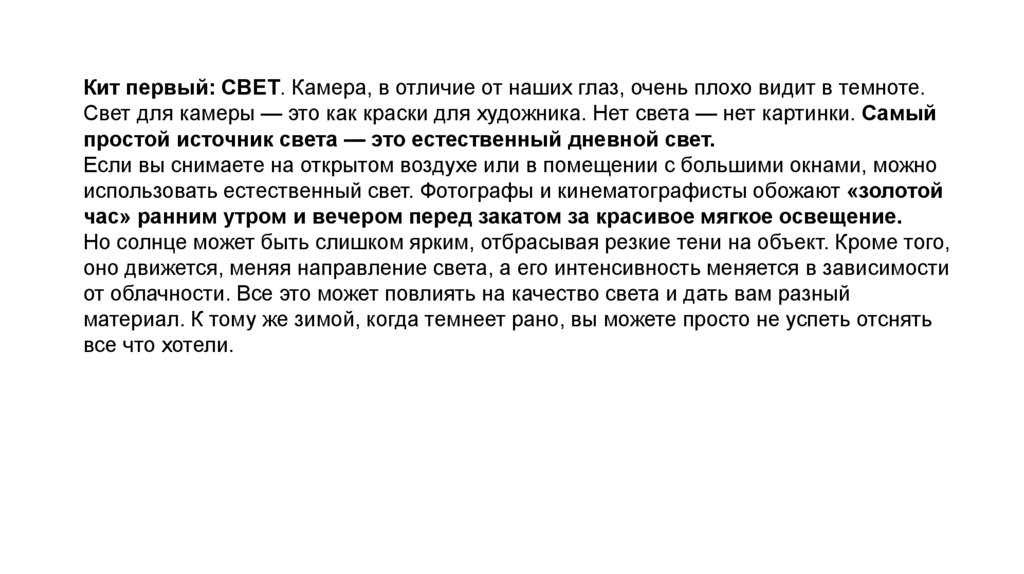 Кит первый: СВЕТ. Камера, в отличие от наших глаз, очень плохо видит в темноте. Свет для камеры — это как краски для художника. Нет света — нет картинки. Самый простой источник света — это естественный дневной свет.
Если вы снимаете на открытом воздухе или в помещении с большими окнами, можно использовать естественный свет. Фотографы и кинематографисты обожают «золотой час» ранним утром и вечером перед закатом за красивое мягкое освещение.
Но солнце может быть слишком ярким, отбрасывая резкие тени на объект. Кроме того, оно движется, меняя направление света, а его интенсивность меняется в зависимости от облачности. Все это может повлиять на качество света и дать вам разный материал. К тому же зимой, когда темнеет рано, вы можете просто не успеть отснять все что хотели.